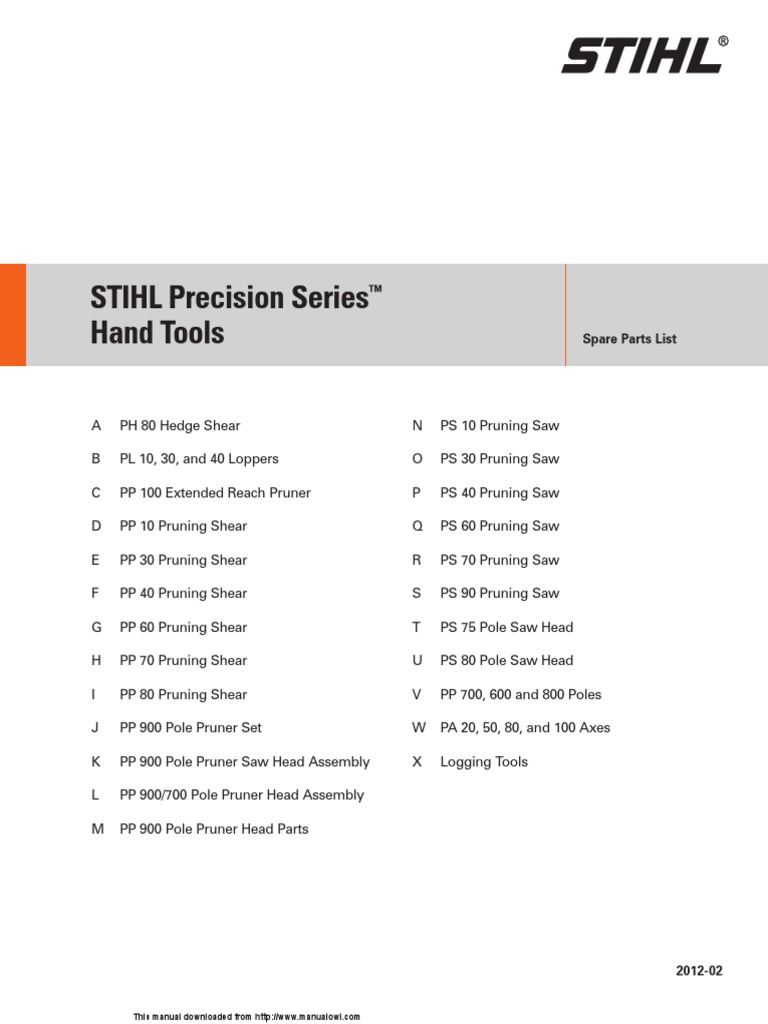 STIHL®

STIHL Precision Series™
Hand Tools

Spare Parts List

A PH 80 Hedge Shear
B PL 10, 30, and 40 Loppers
C PP 100 Extended Reach Pruner
D PP 10 Pruning Shear
E PP 30 Pruning Shear
F PP 40 Pruning Shear
G PP 60 Pruning Shear
H PP 70 Pruning Shear
I PP 80 Pruning Shear
J PP 900 Pole Pruner Set
K PP 900 Pole Pruner Saw Head Assembly
L PP 900/700 Pole Pruner Head Assembly
M PP 900 Pole Pruner Head Parts

N PS 10 Pruning Saw
O PS 30 Pruning Saw
P PS 40 Pruning Saw
Q PS 60 Pruning Saw
R PS 70 Pruning Saw
S PS 90 Pruning Saw
T PS 75 Pole Saw Head
U PS 80 Pole Saw Head
V PP 700, 600 and 800 Poles
W PA 20, 50, 80, and 100 Axes
X Logging Tools

2012-02

This manual downloaded from http://www.manualowl.com